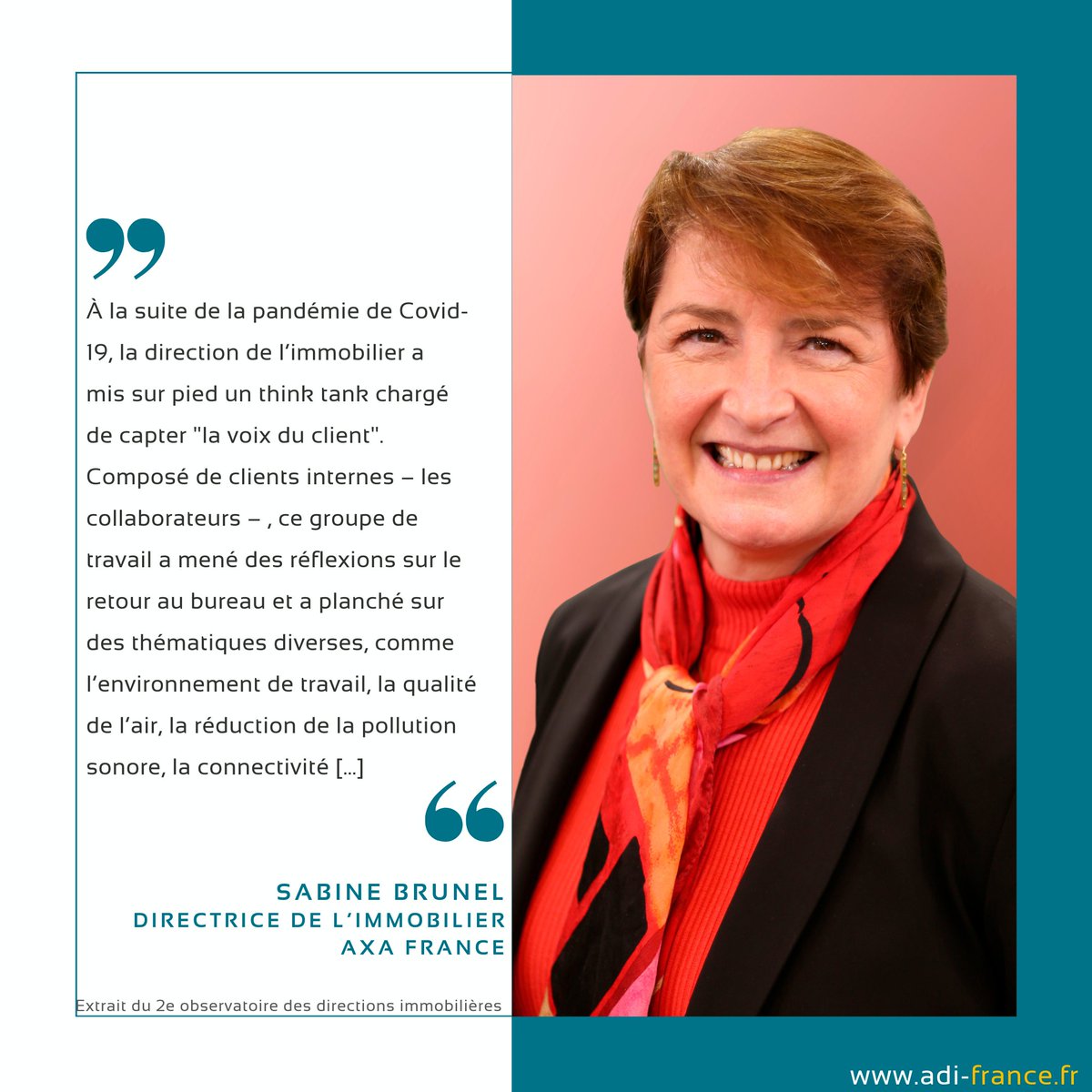 À la suite de la pandémie de Covid-19, la direction de l'immobilier a mis sur pied un think tank chargé de capter "la voix du client". Composé de clients internes – les collaborateurs – , ce groupe de travail a mené des réflexions sur le retour au bureau et a planché sur des thématiques diverses, comme l'environnement de travail, la qualité de l'air, la réduction de la pollution sonore, la connectivité [...]

SABINE BRUNEL
DIRECTRICE DE L'IMMOBILIER
AXA FRANCE

Extrait du 2e observatoire des directions immobilières

www.adi-france.fr